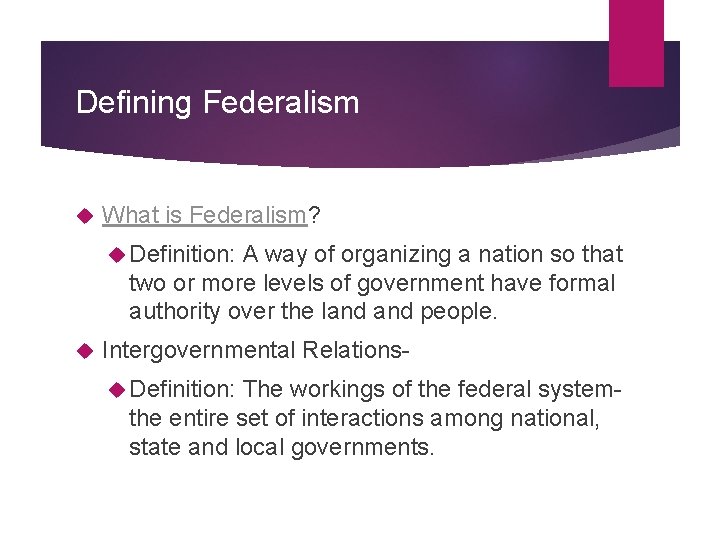 Defining Federalism

What is Federalism?

Definition: A way of organizing a nation so that two or more levels of government have formal authority over the land and people.

Intergovernmental Relations-

Definition: The workings of the federal system- the entire set of interactions among national, state and local governments.